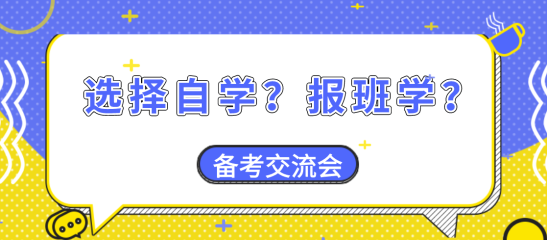 选择自学？报班学？

备考交流会